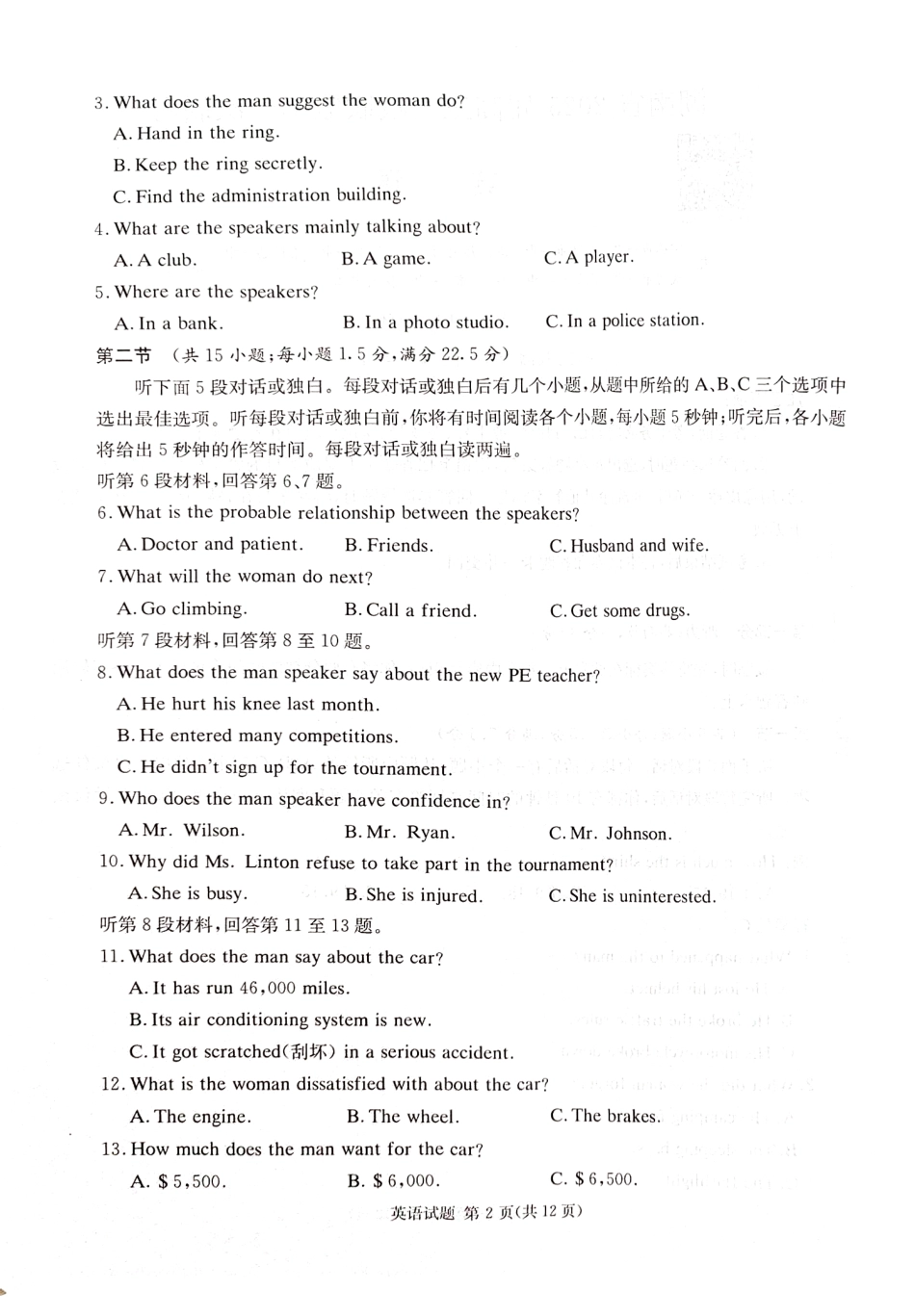 3. What does the man suggest the woman do?

A. Hand in the ring.

B. Keep the ring secretly.

C. Find the administration building.

4. What are the speakers mainly talking about?

A. A club.　　B. A game.　　C. A player.

5. Where are the speakers?

A. In a bank.　　B. In a photo studio.　　C. In a police station.

第二节 (共 15 小题;每小题 1.5 分,满分 22.5 分)

听下面 5 段对话或独白。每段对话或独白后有几个小题,从题中所给的 A、B、C 三个选项中选出最佳选项。听每段对话或独白前,你将有时间阅读各个小题,每小题 5 秒钟;听完后,各小题将给出 5 秒钟的作答时间。每段对话或独白读两遍。

听第 6 段材料,回答第 6、7 题。

6. What is the probable relationship between the speakers?

A. Doctor and patient.　　B. Friends.　　C. Husband and wife.

7. What will the woman do next?

A. Go climbing.　　B. Call a friend.　　C. Get some drugs.

听第 7 段材料,回答第 8 至 10 题。

8. What does the man speaker say about the new PE teacher?

A. He hurt his knee last month.

B. He entered many competitions.

C. He didn't sign up for the tournament.

9. Who does the man speaker have confidence in?

A. Mr. Wilson.　　B. Mr. Ryan.　　C. Mr. Johnson.

10. Why did Ms. Linton refuse to take part in the tournament?

A. She is busy.　　B. She is injured.　　C. She is uninterested.

听第 8 段材料,回答第 11 至 13 题。

11. What does the man say about the car?

A. It has run 46,000 miles.

B. Its air conditioning system is new.

C. It got scratched(刮坏) in a serious accident.

12. What is the woman dissatisfied with about the car?

A. The engine.　　B. The wheel.　　C. The brakes.

13. How much does the man want for the car?

A. \$5,500.　　B. \$6,000.　　C. \$6,500.

英语试题 第 2 页(共 12 页)